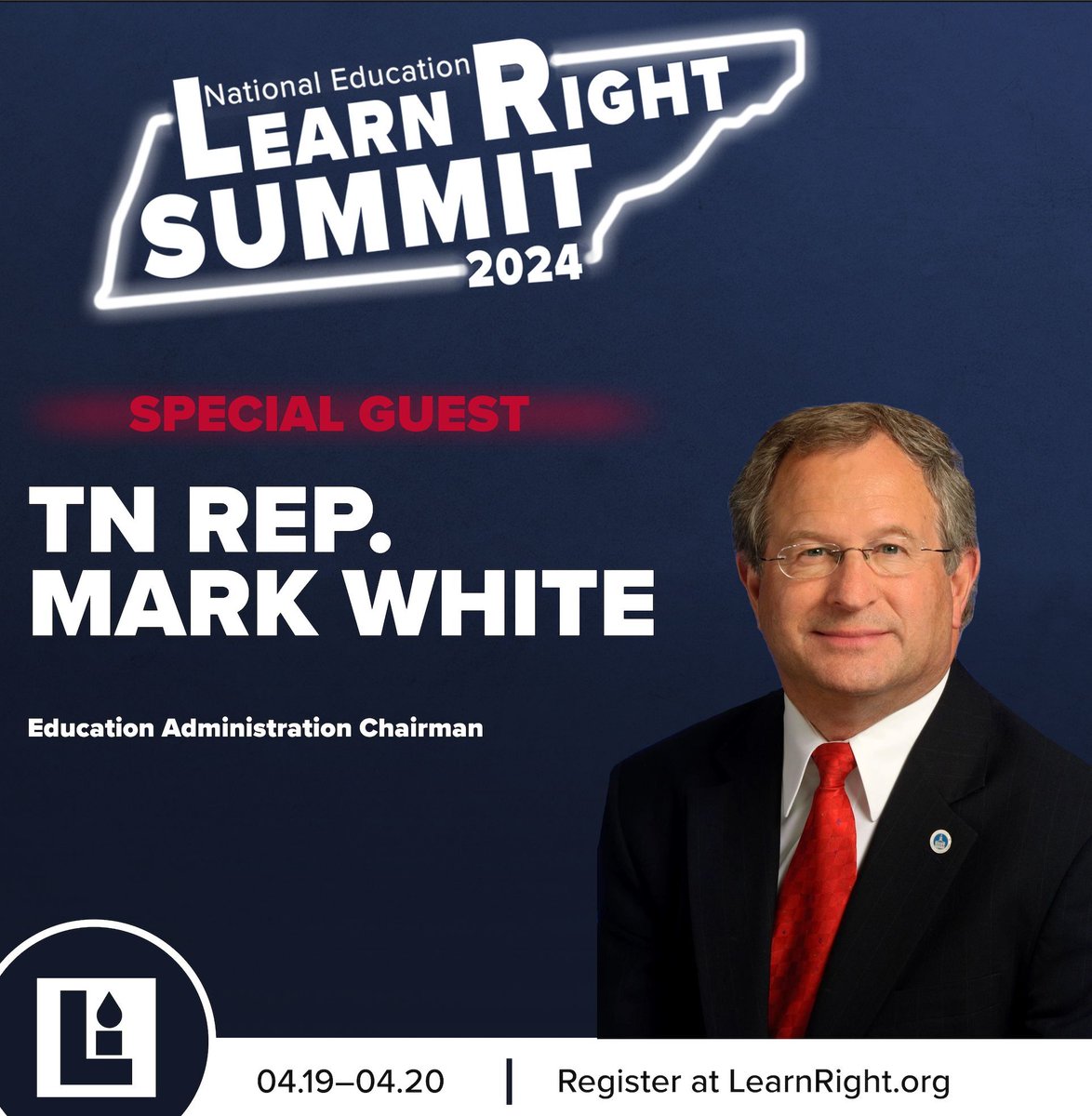 National Education
LEARN RIGHT
SUMMIT
2024

SPECIAL GUEST

TN REP.
MARK WHITE

Education Administration Chairman

04.19–04.20 | Register at LearnRight.org